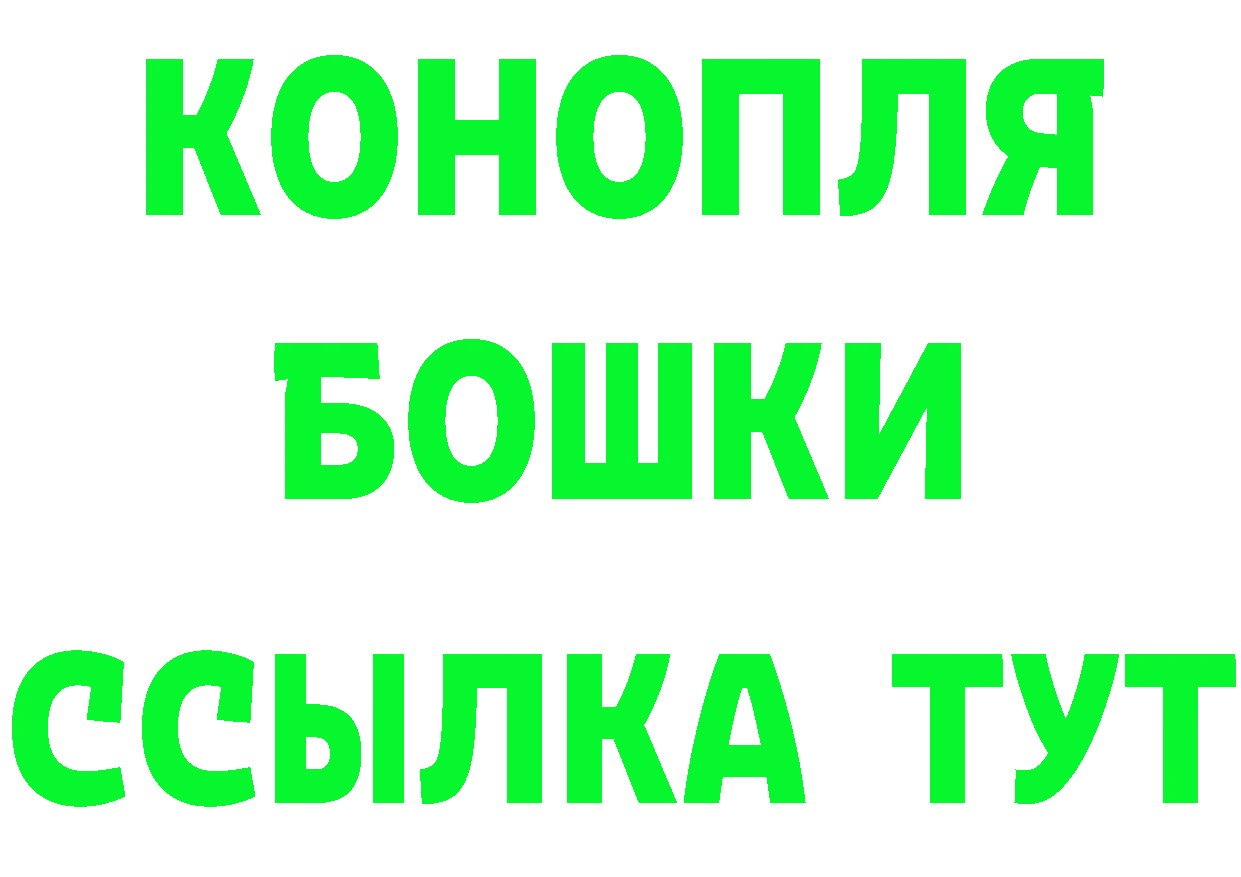 КОНОПЛЯ

БОШКИ

ССЫЛКА ТУТ